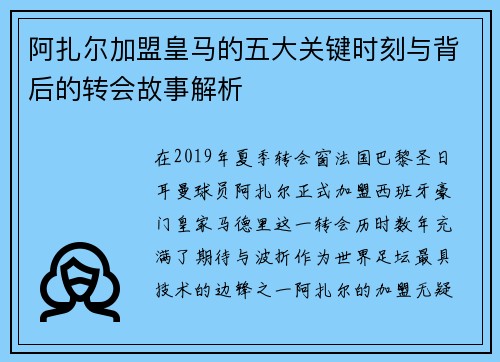 阿扎尔加盟皇马的五大关键时刻与背后的转会故事解析

在2019年夏季转会窗法国巴黎圣日耳曼球员阿扎尔正式加盟西班牙豪门皇家马德里这一转会历时数年充满了期待与波折作为世界足坛最具技术的边锋之一阿扎尔的加盟无疑